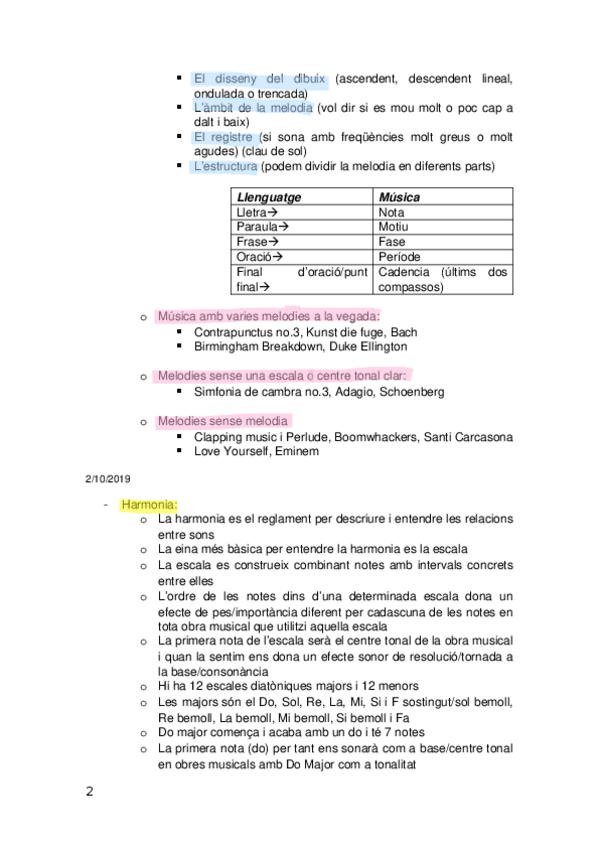 ▪ El disseny del dibuix (ascendent, descendent lineal, ondulada o trencada)
▪ L'àmbit de la melodia (vol dir si es mou molt o poc cap a dalt i baix)
▪ El registre (si sona amb freqüències molt greus o molt agudes) (clau de sol)
▪ L'estructura (podem dividir la melodia en diferents parts)

| Llenguatge | Música |
|---|---|
| Lletra→ | Nota |
| Paraula→ | Motiu |
| Frase→ | Fase |
| Oració→ | Període |
| Final d'oració/punt final→ | Cadencia (últims dos compassos) |

o Música amb varies melodies a la vegada:
▪ Contrapunctus no.3, Kunst die fuge, Bach
▪ Birmingham Breakdown, Duke Ellington

o Melodies sense una escala o centre tonal clar:
▪ Simfonia de cambra no.3, Adagio, Schoenberg

o Melodies sense melodia
▪ Clapping music i Perlude, Boomwhackers, Santi Carcasona
▪ Love Yourself, Eminem

2/10/2019

- Harmonia:
o La harmonia es el reglament per descriure i entendre les relacions entre sons
o La eina més bàsica per entendre la harmonia es la escala
o La escala es construeix combinant notes amb intervals concrets entre elles
o L'ordre de les notes dins d'una determinada escala dona un efecte de pes/importància diferent per cadascuna de les notes en tota obra musical que utilitzi aquella escala
o La primera nota de l'escala serà el centre tonal de la obra musical i quan la sentim ens dona un efecte sonor de resolució/tornada a la base/consonància
o Hi ha 12 escales diatòniques majors i 12 menors
o Les majors són el Do, Sol, Re, La, Mi, Si i F sostingut/sol bemoll, Re bemoll, La bemoll, Mi bemoll, Si bemoll i Fa
o Do major comença i acaba amb un do i té 7 notes
o La primera nota (do) per tant ens sonarà com a base/centre tonal en obres musicals amb Do Major com a tonalitat

2